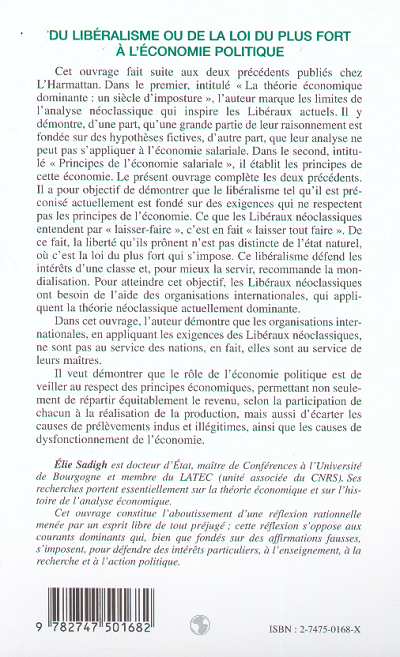 DU LIBÉRALISME OU DE LA LOI DU PLUS FORT À L'ÉCONOMIE POLITIQUE

Cet ouvrage fait suite aux deux précédents publiés chez L'Harmattan. Dans le premier, intitulé « La théorie économique dominante : un siècle d'imposture », l'auteur marque les limites de l'analyse néoclassique qui inspire les Libéraux actuels. Il y démontre, d'une part, qu'une grande partie de leur raisonnement est fondée sur des hypothèses fictives, d'autre part, que leur analyse ne peut pas s'appliquer à l'économie salariale. Dans le second, intitulé « Principes de l'économie salariale », il établit les principes de cette économie. Le présent ouvrage complète les deux précédents. Il a pour objectif de démontrer que le libéralisme tel qu'il est préconisé actuellement est fondé sur des exigences qui ne respectent pas les principes de l'économie. Ce que les Libéraux néoclassiques entendent par « laisser-faire », c'est en fait « laisser tout faire ». De ce fait, la liberté qu'ils prônent n'est pas distincte de l'état naturel, où c'est la loi du plus fort qui s'impose. Ce libéralisme défend les intérêts d'une classe et, pour mieux la servir, recommande la mondialisation. Pour atteindre cet objectif, les Libéraux néoclassiques ont besoin de l'aide des organisations internationales, qui appliquent la théorie néoclassique actuellement dominante.

Dans cet ouvrage, l'auteur démontre que les organisations internationales, en appliquant les exigences des Libéraux néoclassiques, ne sont pas au service des nations, en fait, elles sont au service de leurs maîtres.

Il veut démontrer que le rôle de l'économie politique est de veiller au respect des principes économiques, permettant non seulement de répartir équitablement le revenu, selon la participation de chacun à la réalisation de la production, mais aussi d'écarter les causes de prélèvements indus et illégitimes, ainsi que les causes de dysfonctionnement de l'économie.

Élie Sadigh est docteur d'État, maître de Conférences à l'Université de Bourgogne et membre du LATEC (unité associée du CNRS). Ses recherches portent essentiellement sur la théorie économique et sur l'histoire de l'analyse économique.

Cet ouvrage constitue l'aboutissement d'une réflexion rationnelle menée par un esprit libre de tout préjugé ; cette réflexion s'oppose aux courants dominants qui, bien que fondés sur des affirmations fausses, s'imposent, pour défendre des intérêts particuliers, à l'enseignement, à la recherche et à l'action politique.

9 782747 501682

ISBN : 2-7475-0168-X